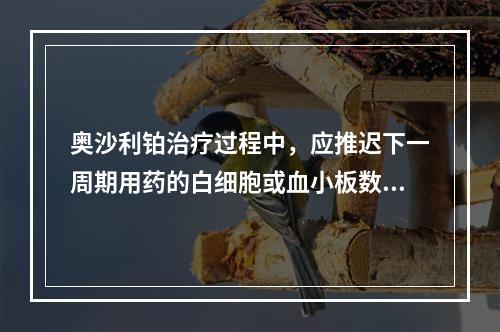 奥沙利铂治疗过程中，应推迟下一周期用药的白细胞或血小板数...